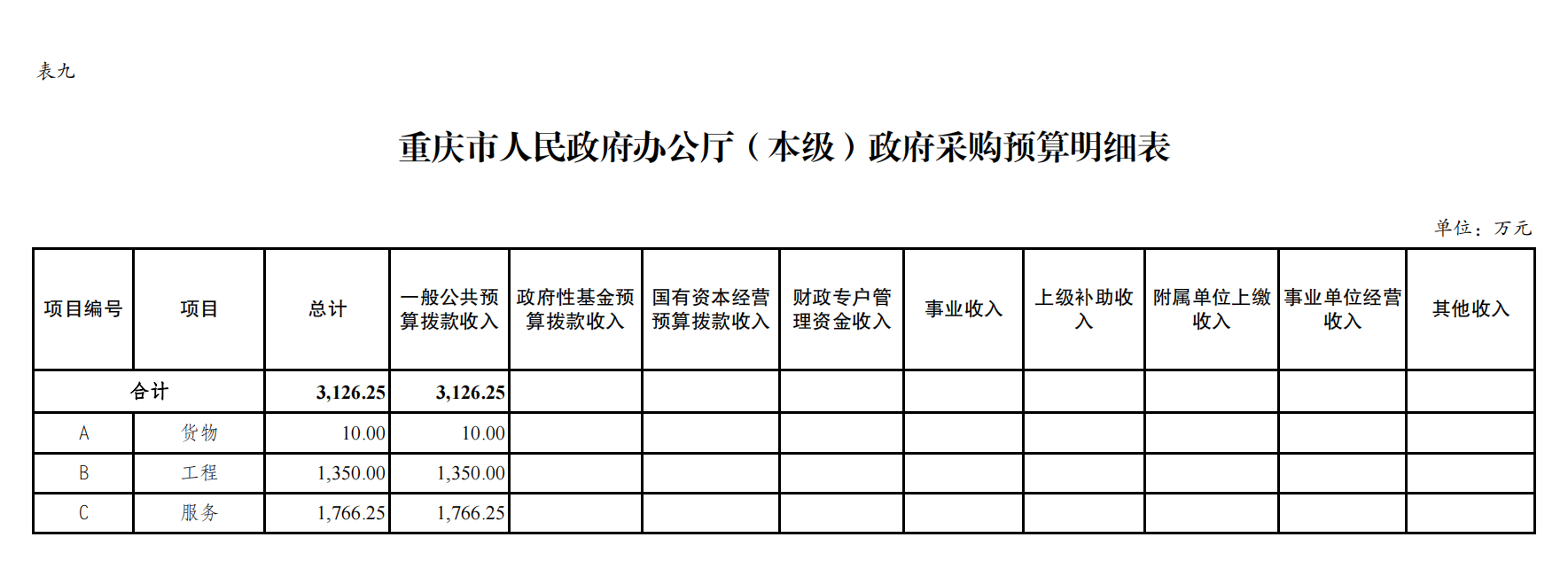 表九

重庆市人民政府办公厅（本级）政府采购预算明细表

单位：万元

| 项目编号 | 项目 | 总计 | 一般公共预算拨款收入 | 政府性基金预算拨款收入 | 国有资本经营预算拨款收入 | 财政专户管理资金收入 | 事业收入 | 上级补助收入 | 附属单位上缴收入 | 事业单位经营收入 | 其他收入 |
|---|---|---|---|---|---|---|---|---|---|---|---|
| 合计 | | 3,126.25 | 3,126.25 | | | | | | | | |
| A | 货物 | 10.00 | 10.00 | | | | | | | | |
| B | 工程 | 1,350.00 | 1,350.00 | | | | | | | | |
| C | 服务 | 1,766.25 | 1,766.25 | | | | | | | | |